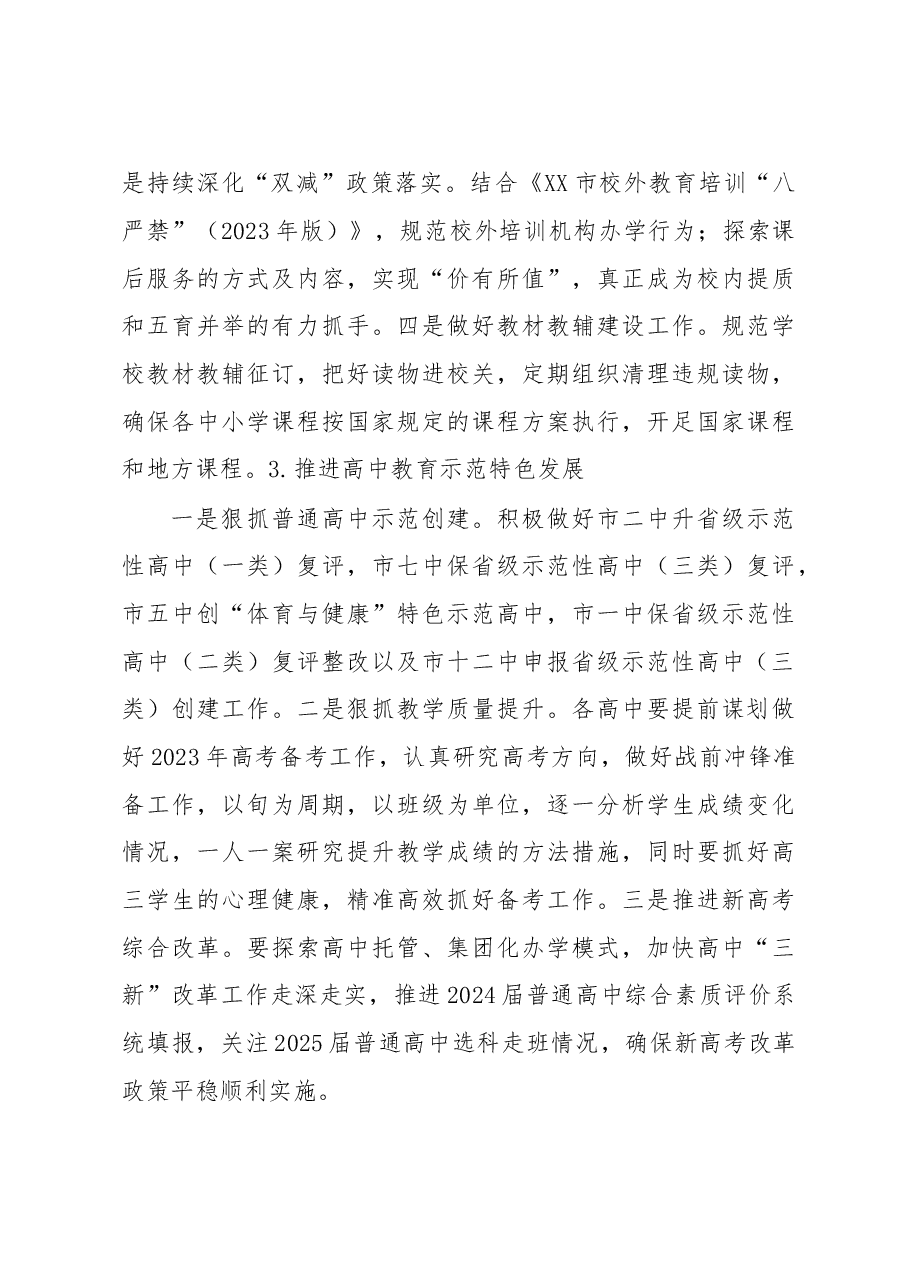 是持续深化“双减”政策落实。结合《XX市校外教育培训“八严禁”（2023年版）》，规范校外培训机构办学行为；探索课后服务的方式及内容，实现“价有所值”，真正成为校内提质和五育并举的有力抓手。四是做好教材教辅建设工作。规范学校教材教辅征订，把好读物进校关，定期组织清理违规读物，确保各中小学课程按国家规定的课程方案执行，开足国家课程和地方课程。3.推进高中教育示范特色发展

一是狠抓普通高中示范创建。积极做好市二中升省级示范性高中（一类）复评，市七中保省级示范性高中（三类）复评，市五中创“体育与健康”特色示范高中，市一中保省级示范性高中（二类）复评整改以及市十二中申报省级示范性高中（三类）创建工作。二是狠抓教学质量提升。各高中要提前谋划做好2023年高考备考工作，认真研究高考方向，做好战前冲锋准备工作，以旬为周期，以班级为单位，逐一分析学生成绩变化情况，一人一案研究提升教学成绩的方法措施，同时要抓好高三学生的心理健康，精准高效抓好备考工作。三是推进新高考综合改革。要探索高中托管、集团化办学模式，加快高中“三新”改革工作走深走实，推进2024届普通高中综合素质评价系统填报，关注2025届普通高中选科走班情况，确保新高考改革政策平稳顺利实施。